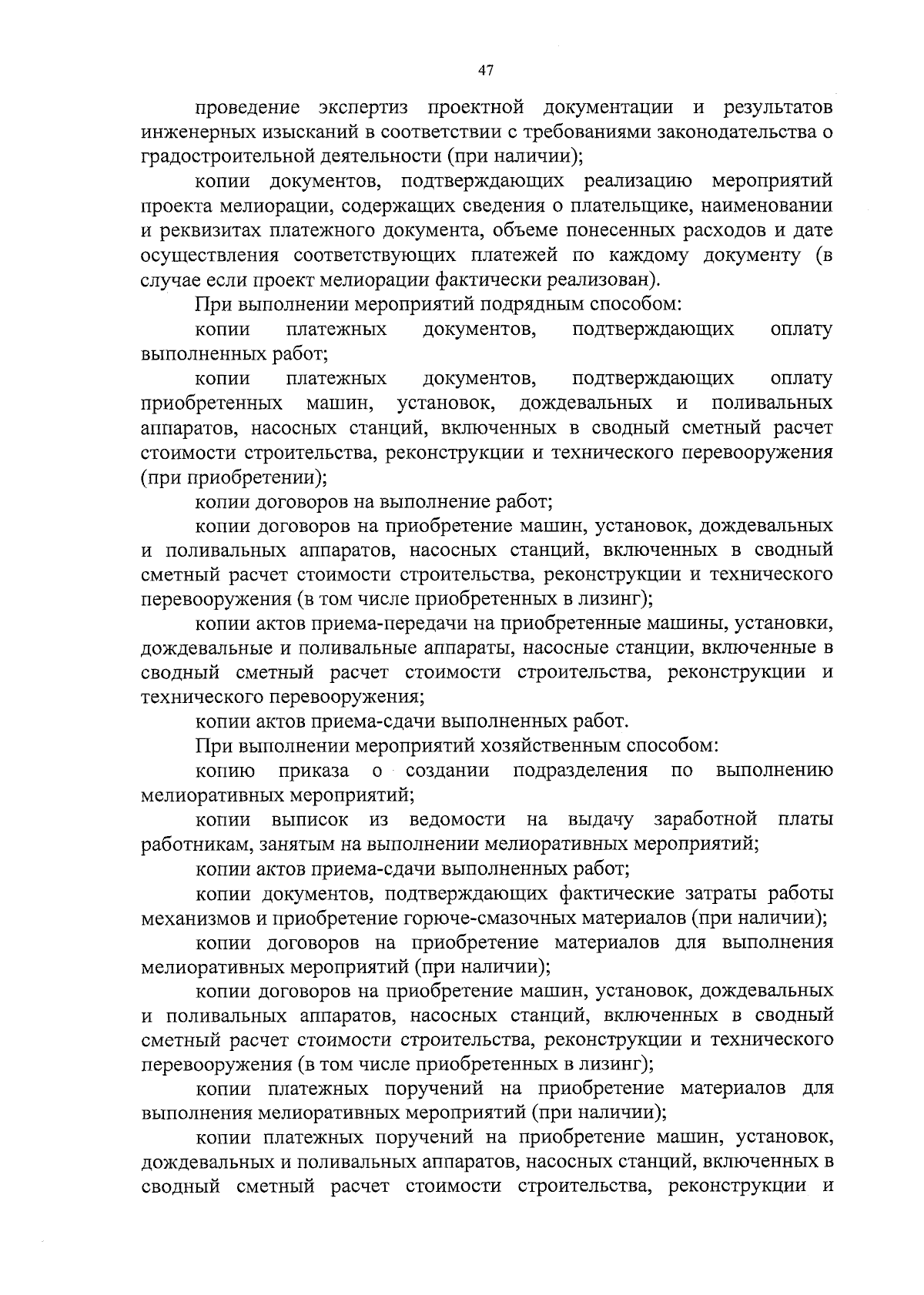 47

проведение экспертиз проектной документации и результатов инженерных изысканий в соответствии с требованиями законодательства о градостроительной деятельности (при наличии);

копии документов, подтверждающих реализацию мероприятий проекта мелиорации, содержащих сведения о плательщике, наименовании и реквизитах платежного документа, объеме понесенных расходов и дате осуществления соответствующих платежей по каждому документу (в случае если проект мелиорации фактически реализован).

При выполнении мероприятий подрядным способом:

копии платежных документов, подтверждающих оплату выполненных работ;

копии платежных документов, подтверждающих оплату приобретенных машин, установок, дождевальных и поливальных аппаратов, насосных станций, включенных в сводный сметный расчет стоимости строительства, реконструкции и технического перевооружения (при приобретении);

копии договоров на выполнение работ;

копии договоров на приобретение машин, установок, дождевальных и поливальных аппаратов, насосных станций, включенных в сводный сметный расчет стоимости строительства, реконструкции и технического перевооружения (в том числе приобретенных в лизинг);

копии актов приема-передачи на приобретенные машины, установки, дождевальные и поливальные аппараты, насосные станции, включенные в сводный сметный расчет стоимости строительства, реконструкции и технического перевооружения;

копии актов приема-сдачи выполненных работ.

При выполнении мероприятий хозяйственным способом:

копию приказа о создании подразделения по выполнению мелиоративных мероприятий;

копии выписок из ведомости на выдачу заработной платы работникам, занятым на выполнении мелиоративных мероприятий;

копии актов приема-сдачи выполненных работ;

копии документов, подтверждающих фактические затраты работы механизмов и приобретение горюче-смазочных материалов (при наличии);

копии договоров на приобретение материалов для выполнения мелиоративных мероприятий (при наличии);

копии договоров на приобретение машин, установок, дождевальных и поливальных аппаратов, насосных станций, включенных в сводный сметный расчет стоимости строительства, реконструкции и технического перевооружения (в том числе приобретенных в лизинг);

копии платежных поручений на приобретение материалов для выполнения мелиоративных мероприятий (при наличии);

копии платежных поручений на приобретение машин, установок, дождевальных и поливальных аппаратов, насосных станций, включенных в сводный сметный расчет стоимости строительства, реконструкции и